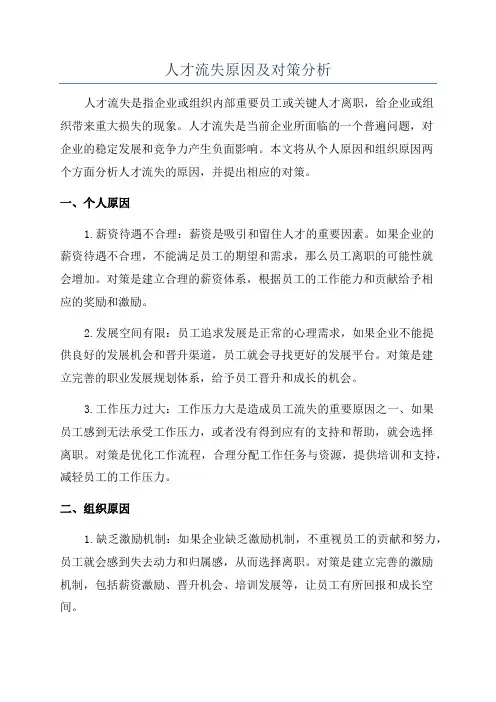 人才流失原因及对策分析

人才流失是指企业或组织内部重要员工或关键人才离职，给企业或组织带来重大损失的现象。人才流失是当前企业所面临的一个普遍问题，对企业的稳定发展和竞争力产生负面影响。本文将从个人原因和组织原因两个方面分析人才流失的原因，并提出相应的对策。

一、个人原因

1.薪资待遇不合理：薪资是吸引和留住人才的重要因素。如果企业的薪资待遇不合理，不能满足员工的期望和需求，那么员工离职的可能性就会增加。对策是建立合理的薪资体系，根据员工的工作能力和贡献给予相应的奖励和激励。

2.发展空间有限：员工追求发展是正常的心理需求，如果企业不能提供良好的发展机会和晋升渠道，员工就会寻找更好的发展平台。对策是建立完善的职业发展规划体系，给予员工晋升和成长的机会。

3.工作压力过大：工作压力大是造成员工流失的重要原因之一、如果员工感到无法承受工作压力，或者没有得到应有的支持和帮助，就会选择离职。对策是优化工作流程，合理分配工作任务与资源，提供培训和支持，减轻员工的工作压力。

二、组织原因

1.缺乏激励机制：如果企业缺乏激励机制，不重视员工的贡献和努力，员工就会感到失去动力和归属感，从而选择离职。对策是建立完善的激励机制，包括薪资激励、晋升机会、培训发展等，让员工有所回报和成长空间。